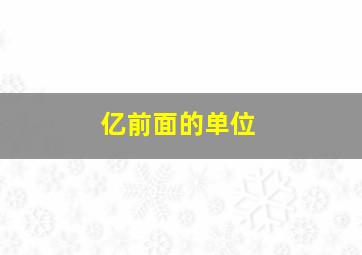 亿前面的单位